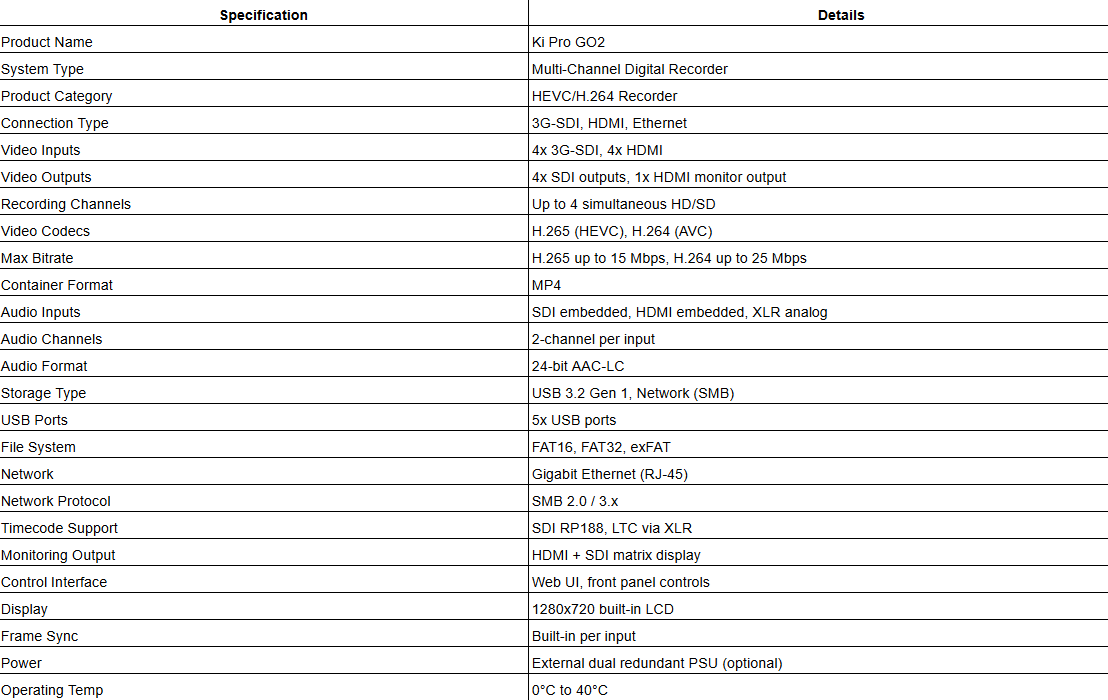 | Specification | Details |
|---|---|
| Product Name | Ki Pro GO2 |
| System Type | Multi-Channel Digital Recorder |
| Product Category | HEVC/H.264 Recorder |
| Connection Type | 3G-SDI, HDMI, Ethernet |
| Video Inputs | 4x 3G-SDI, 4x HDMI |
| Video Outputs | 4x SDI outputs, 1x HDMI monitor output |
| Recording Channels | Up to 4 simultaneous HD/SD |
| Video Codecs | H.265 (HEVC), H.264 (AVC) |
| Max Bitrate | H.265 up to 15 Mbps, H.264 up to 25 Mbps |
| Container Format | MP4 |
| Audio Inputs | SDI embedded, HDMI embedded, XLR analog |
| Audio Channels | 2-channel per input |
| Audio Format | 24-bit AAC-LC |
| Storage Type | USB 3.2 Gen 1, Network (SMB) |
| USB Ports | 5x USB ports |
| File System | FAT16, FAT32, exFAT |
| Network | Gigabit Ethernet (RJ-45) |
| Network Protocol | SMB 2.0 / 3.x |
| Timecode Support | SDI RP188, LTC via XLR |
| Monitoring Output | HDMI + SDI matrix display |
| Control Interface | Web UI, front panel controls |
| Display | 1280x720 built-in LCD |
| Frame Sync | Built-in per input |
| Power | External dual redundant PSU (optional) |
| Operating Temp | 0°C to 40°C |